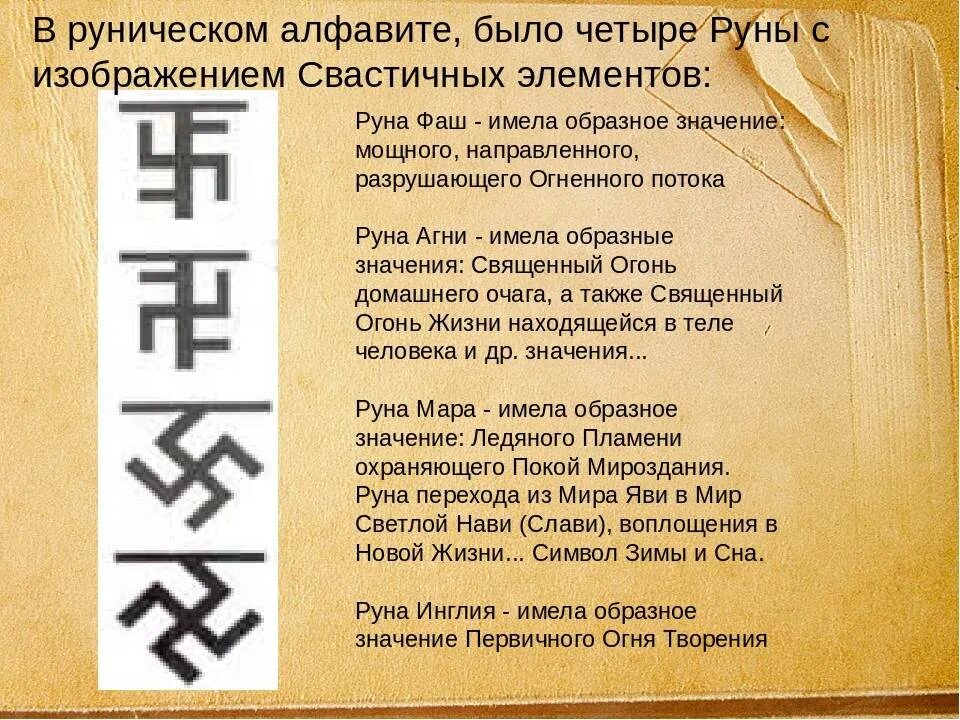 В руническом алфавите, было четыре Руны с изображением Свастичных элементов:

Руна Фаш - имела образное значение: мощного, направленного, разрушающего Огненного потока

Руна Агни - имела образные значения: Священный Огонь домашнего очага, а также Священный Огонь Жизни находящейся в теле человека и др. значения...

Руна Мара - имела образное значение: Ледяного Пламени охраняющего Покой Мироздания. Руна перехода из Мира Яви в Мир Светлой Нави (Слави), воплощения в Новой Жизни... Символ Зимы и Сна.

Руна Инглия - имела образное значение Первичного Огня Творения